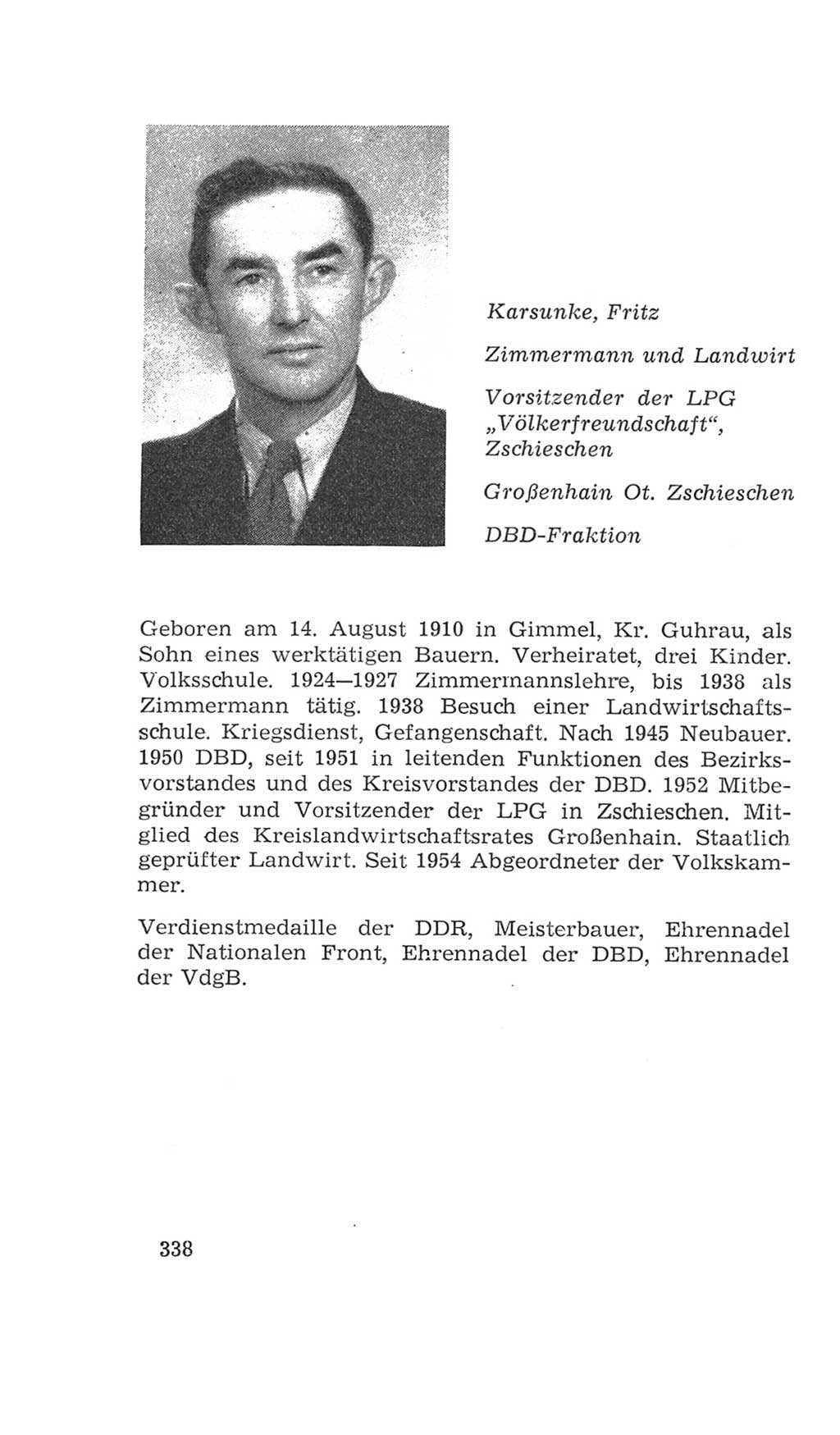 Karsunke, Fritz

Zimmermann und Landwirt

Vorsitzender der LPG „Völkerfreundschaft“, Zschieschen

Großenhain Ot. Zschieschen

DBD-Fraktion

Geboren am 14. August 1910 in Gimmel, Kr. Guhrau, als Sohn eines werktätigen Bauern. Verheiratet, drei Kinder. Volksschule. 1924—1927 Zimmermannslehre, bis 1938 als Zimmermann tätig. 1938 Besuch einer Landwirtschaftsschule. Kriegsdienst, Gefangenschaft. Nach 1945 Neubauer. 1950 DBD, seit 1951 in leitenden Funktionen des Bezirksvorstandes und des Kreisvorstandes der DBD. 1952 Mitbegründer und Vorsitzender der LPG in Zschieschen. Mitglied des Kreislandwirtschaftsrates Großenhain. Staatlich geprüfter Landwirt. Seit 1954 Abgeordneter der Volkskammer.

Verdienstmedaille der DDR, Meisterbauer, Ehrennadel der Nationalen Front, Ehrennadel der DBD, Ehrennadel der VdgB.

338